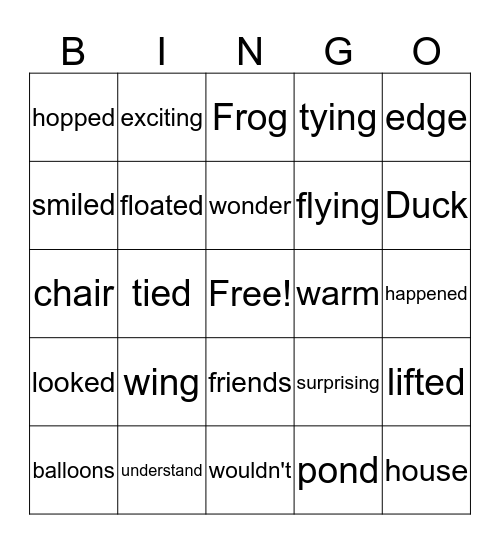 | B | I | N | G | O |
|---|---|---|---|---|
| hopped | exciting | Frog | tying | edge |
| smiled | floated | wonder | flying | Duck |
| chair | tied | Free! | warm | happened |
| looked | wing | friends | surprising | lifted |
| balloons | understand | wouldn't | pond | house |